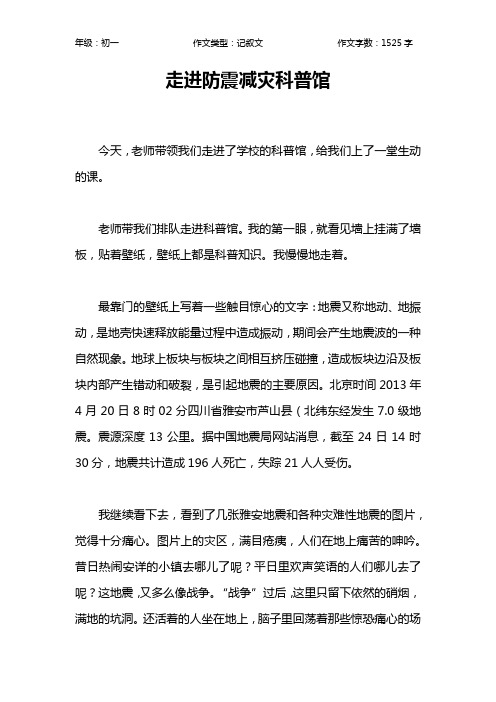 年级：初一　　作文类型：记叙文　　作文字数：1525 字

走进防震减灾科普馆

今天，老师带领我们走进了学校的科普馆，给我们上了一堂生动的课。

老师带我们排队走进科普馆。我的第一眼，就看见墙上挂满了墙板，贴着壁纸，壁纸上都是科普知识。我慢慢地走着。

最靠门的壁纸上写着一些触目惊心的文字：地震又称地动、地振动，是地壳快速释放能量过程中造成振动，期间会产生地震波的一种自然现象。地球上板块与板块之间相互挤压碰撞，造成板块边沿及板块内部产生错动和破裂，是引起地震的主要原因。北京时间 2013 年 4 月 20 日 8 时 02 分四川省雅安市芦山县（北纬东经发生 7.0 级地震。震源深度 13 公里。据中国地震局网站消息，截至 24 日 14 时 30 分，地震共计造成 196 人死亡，失踪 21 人人受伤。

我继续看下去，看到了几张雅安地震和各种灾难性地震的图片，觉得十分痛心。图片上的灾区，满目疮痍，人们在地上痛苦的呻吟。昔日热闹安详的小镇去哪儿了呢？平日里欢声笑语的人们哪儿去了呢？这地震，又多么像战争。“战争”过后，这里只留下依然的硝烟，满地的坑洞。还活着的人坐在地上，脑子里回荡着那些惊恐痛心的场